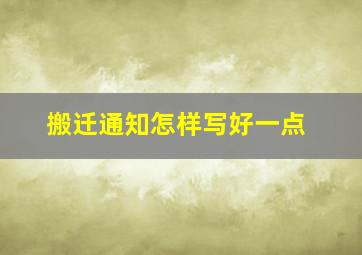 搬迁通知怎样写好一点